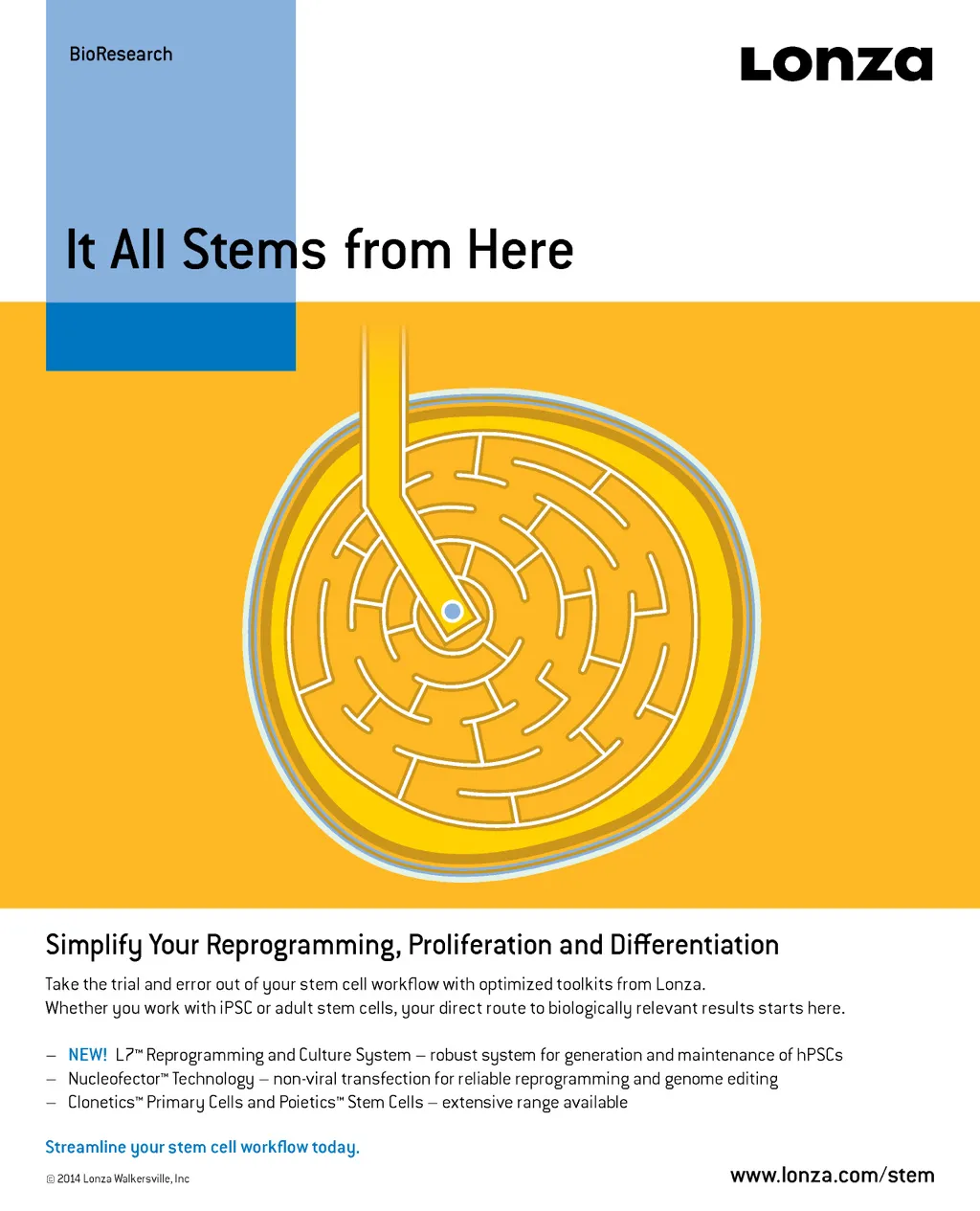 BioResearch

Lonza

It All Stems from Here

Simplify Your Reprogramming, Proliferation and Differentiation

Take the trial and error out of your stem cell workflow with optimized toolkits from Lonza.
Whether you work with iPSC or adult stem cells, your direct route to biologically relevant results starts here.

– NEW! L7™ Reprogramming and Culture System – robust system for generation and maintenance of hPSCs
– Nucleofector™ Technology – non-viral transfection for reliable reprogramming and genome editing
– Clonetics™ Primary Cells and Poietics™ Stem Cells – extensive range available

Streamline your stem cell workflow today.

© 2014 Lonza Walkersville, Inc

www.lonza.com/stem